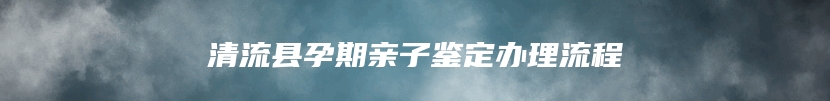 清流县孕期亲子鉴定办理流程